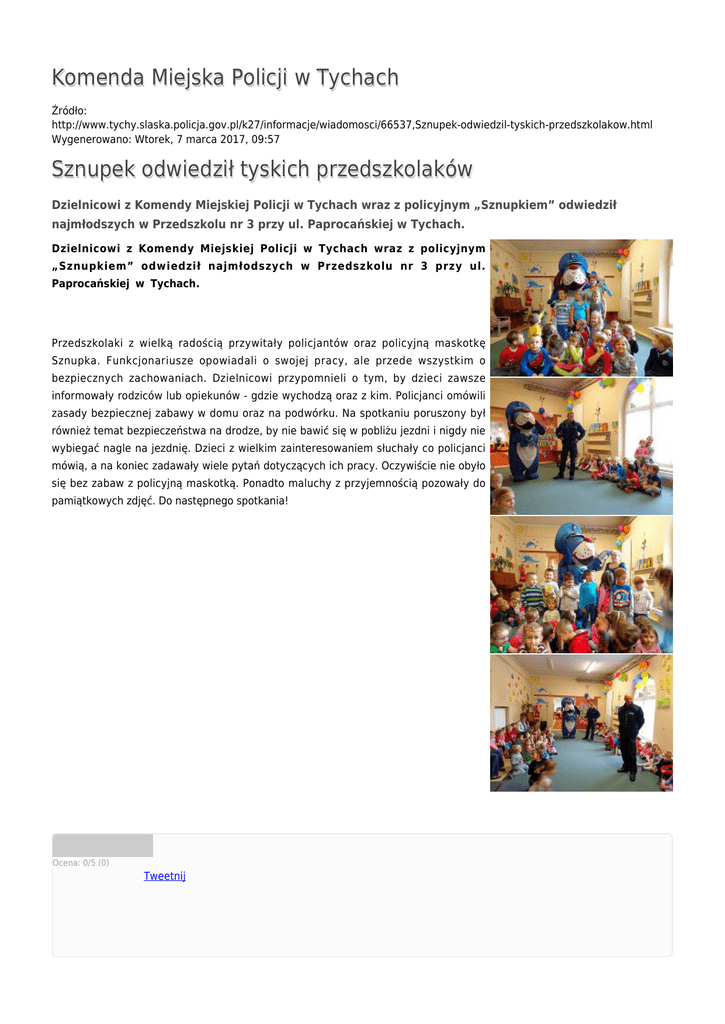 Komenda Miejska Policji w Tychach

Źródło:
http://www.tychy.slaska.policja.gov.pl/k27/informacje/wiadomosci/66537,Sznupek-odwiedzil-tyskich-przedszkolakow.html
Wygenerowano: Wtorek, 7 marca 2017, 09:57

Sznupek odwiedził tyskich przedszkolaków

Dzielnicowi z Komendy Miejskiej Policji w Tychach wraz z policyjnym „Sznupkiem” odwiedził najmłodszych w Przedszkolu nr 3 przy ul. Paprocańskiej w Tychach.

Dzielnicowi z Komendy Miejskiej Policji w Tychach wraz z policyjnym „Sznupkiem” odwiedził najmłodszych w Przedszkolu nr 3 przy ul. Paprocańskiej w Tychach.

Przedszkolaki z wielką radością przywitały policjantów oraz policyjną maskotkę Sznupka. Funkcjonariusze opowiadali o swojej pracy, ale przede wszystkim o bezpiecznych zachowaniach. Dzielnicowi przypomnieli o tym, by dzieci zawsze informowały rodziców lub opiekunów - gdzie wychodzą oraz z kim. Policjanci omówili zasady bezpiecznej zabawy w domu oraz na podwórku. Na spotkaniu poruszony był również temat bezpieczeństwa na drodze, by nie bawić się w pobliżu jezdni i nigdy nie wybiegać nagle na jezdnię. Dzieci z wielkim zainteresowaniem słuchały co policjanci mówią, a na koniec zadawały wiele pytań dotyczących ich pracy. Oczywiście nie obyło się bez zabaw z policyjną maskotką. Ponadto maluchy z przyjemnością pozowały do pamiątkowych zdjęć. Do następnego spotkania!

Ocena: 0/5 (0)
Tweetnij